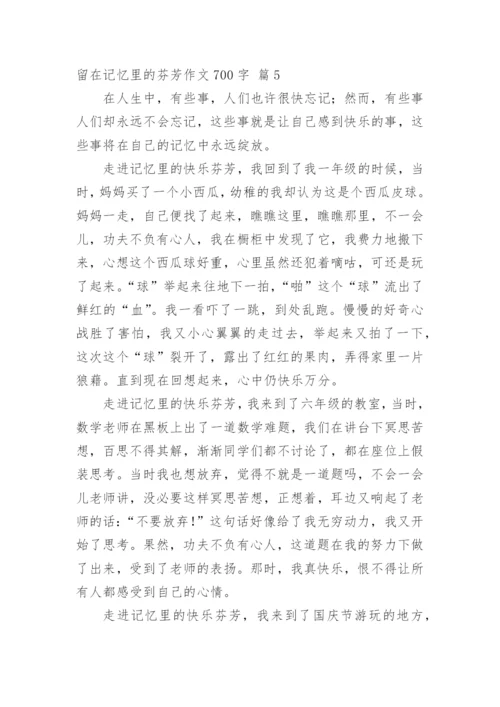 留在记忆里的芬芳作文 700 字 篇 5

在人生中，有些事，人们也许很快忘记；然而，有些事人们却永远不会忘记，这些事就是让自己感到快乐的事，这些事将在自己的记忆中永远绽放。

走进记忆里的快乐芬芳，我回到了我一年级的时候，当时，妈妈买了一个小西瓜，幼稚的我却认为这是个西瓜皮球。妈妈一走，自己便找了起来，瞧瞧这里，瞧瞧那里，不一会儿，功夫不负有心人，我在橱柜中发现了它，我费力地搬下来，心想这个西瓜球好重，心里虽然还犯着嘀咕，可还是玩了起来。“球”举起来往地下一拍，“啪”这个“球”流出了鲜红的“血”。我一看吓了一跳，到处乱跑。慢慢的好奇心战胜了害怕，我又小心翼翼的走过去，举起来又拍了一下，这次这个“球”裂开了，露出了红红的果肉，弄得家里一片狼藉。直到现在回想起来，心中仍快乐万分。

走进记忆里的快乐芬芳，我来到了六年级的教室，当时，数学老师在黑板上出了一道数学难题，我们在讲台下冥思苦想，百思不得其解，渐渐同学们都不讨论了，都在座位上假装思考。当时我也想放弃，觉得不就是一道题吗，不会一会儿老师讲，没必要这样冥思苦想，正想着，耳边又响起了老师的话：“不要放弃！”这句话好像给了我无穷动力，我又开始了思考。果然，功夫不负有心人，这道题在我的努力下做了出来，受到了老师的表扬。那时，我真快乐，恨不得让所有人都感受到自己的心情。

走进记忆里的快乐芬芳，我来到了国庆节游玩的地方，